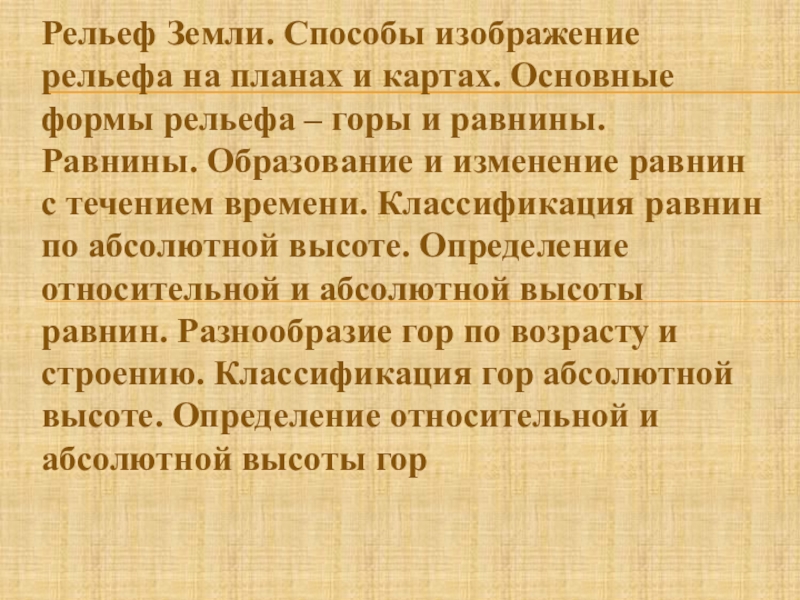 Рельеф Земли. Способы изображение рельефа на планах и картах. Основные формы рельефа – горы и равнины. Равнины. Образование и изменение равнин с течением времени. Классификация равнин по абсолютной высоте. Определение относительной и абсолютной высоты равнин. Разнообразие гор по возрасту и строению. Классификация гор абсолютной высоте. Определение относительной и абсолютной высоты гор